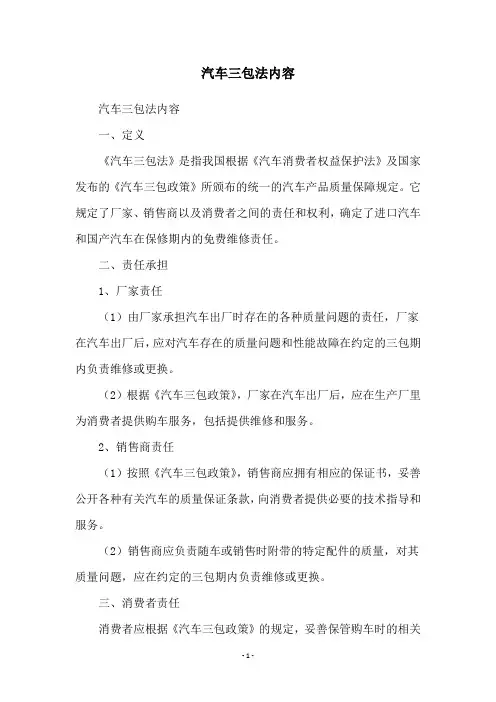 汽车三包法内容

汽车三包法内容

一、定义

《汽车三包法》是指我国根据《汽车消费者权益保护法》及国家发布的《汽车三包政策》所颁布的统一的汽车产品质量保障规定。它规定了厂家、销售商以及消费者之间的责任和权利，确定了进口汽车和国产汽车在保修期内的免费维修责任。

二、责任承担

1、厂家责任

（1）由厂家承担汽车出厂时存在的各种质量问题的责任，厂家在汽车出厂后，应对汽车存在的质量问题和性能故障在约定的三包期内负责维修或更换。

（2）根据《汽车三包政策》，厂家在汽车出厂后，应在生产厂里为消费者提供购车服务，包括提供维修和服务。

2、销售商责任

（1）按照《汽车三包政策》，销售商应拥有相应的保证书，妥善公开各种有关汽车的质量保证条款，向消费者提供必要的技术指导和服务。

（2）销售商应负责随车或销售时附带的特定配件的质量，对其质量问题，应在约定的三包期内负责维修或更换。

三、消费者责任

消费者应根据《汽车三包政策》的规定，妥善保管购车时的相关

- 1 -